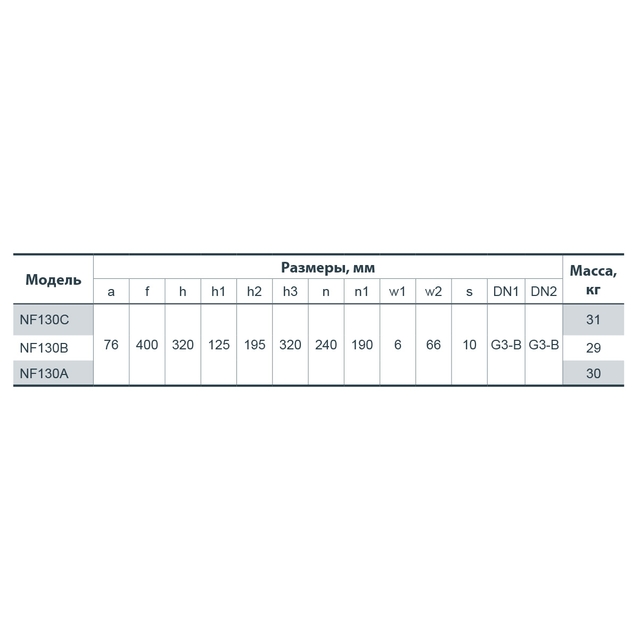 | Модель | Размеры, мм | | | | | | | | | | | | | Масса, кг |
|---|---|---|---|---|---|---|---|---|---|---|---|---|---|---|
| | a | f | h | h1 | h2 | h3 | n | n1 | w1 | w2 | s | DN1 | DN2 | |
| NF130C | 76 | 400 | 320 | 125 | 195 | 320 | 240 | 190 | 6 | 66 | 10 | G3-B | G3-B | 31 |
| NF130B | | | | | | | | | | | | | | 29 |
| NF130A | | | | | | | | | | | | | | 30 |